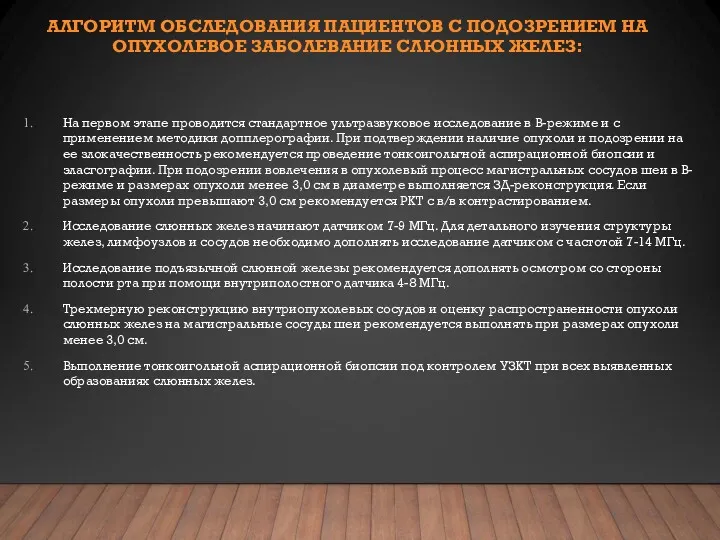 АЛГОРИТМ ОБСЛЕДОВАНИЯ ПАЦИЕНТОВ С ПОДОЗРЕНИЕМ НА ОПУХОЛЕВОЕ ЗАБОЛЕВАНИЕ СЛЮННЫХ ЖЕЛЕЗ:

1. На первом этапе проводится стандартное ультразвуковое исследование в В-режиме и с применением методики допплерографии. При подтверждении наличие опухоли и подозрении на ее злокачественность рекомендуется проведение тонкоигольной аспирационной биопсии и эластографии. При подозрении вовлечения в опухолевый процесс магистральных сосудов шеи в В-режиме и размерах опухоли менее 3,0 см в диаметре выполняется 3Д-реконструкция. Если размеры опухоли превышают 3,0 см рекомендуется РКТ с в/в контрастированием.

2. Исследование слюнных желез начинают датчиком 7-9 МГц. Для детального изучения структуры желез, лимфоузлов и сосудов необходимо дополнять исследование датчиком с частотой 7-14 МГц.

3. Исследование подъязычной слюнной железы рекомендуется дополнять осмотром со стороны полости рта при помощи внутриполостного датчика 4-8 МГц.

4. Трехмерную реконструкцию внутриопухолевых сосудов и оценку распространенности опухоли слюнных желез на магистральные сосуды шеи рекомендуется выполнять при размерах опухоли менее 3,0 см.

5. Выполнение тонкоигольной аспирационной биопсии под контролем УЗКТ при всех выявленных образованиях слюнных желез.